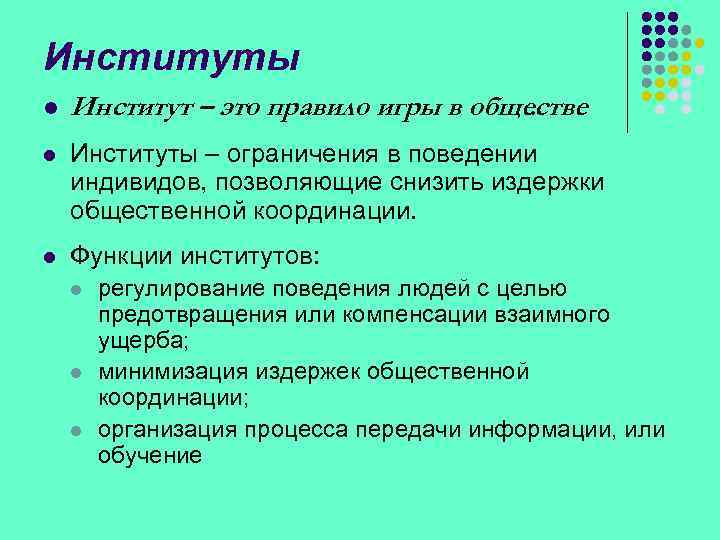 Институты

Институт – это правило игры в обществе

Институты – ограничения в поведении индивидов, позволяющие снизить издержки общественной координации.

Функции институтов:

регулирование поведения людей с целью предотвращения или компенсации взаимного ущерба;

минимизация издержек общественной координации;

организация процесса передачи информации, или обучение